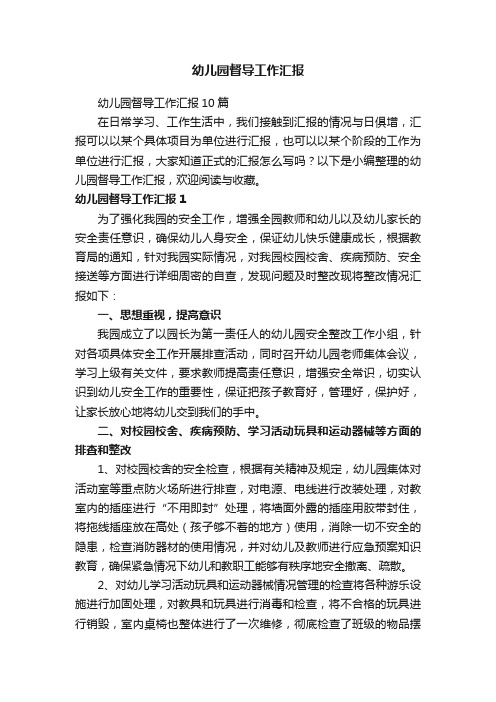 幼儿园督导工作汇报

幼儿园督导工作汇报10篇

在日常学习、工作生活中，我们接触到汇报的情况与日俱增，汇报可以以某个具体项目为单位进行汇报，也可以以某个阶段的工作为单位进行汇报，大家知道正式的汇报怎么写吗？以下是小编整理的幼儿园督导工作汇报，欢迎阅读与收藏。

幼儿园督导工作汇报1

为了强化我园的安全工作，增强全园教师和幼儿以及幼儿家长的安全责任意识，确保幼儿人身安全，保证幼儿快乐健康成长，根据教育局的通知，针对我园实际情况，对我园校园校舍、疾病预防、安全接送等方面进行详细周密的自查，发现问题及时整改现将整改情况汇报如下：

一、思想重视，提高意识

我园成立了以园长为第一责任人的幼儿园安全整改工作小组，针对各项具体安全工作开展排查活动，同时召开幼儿园老师集体会议，学习上级有关文件，要求教师提高责任意识，增强安全常识，切实认识到幼儿安全工作的重要性，保证把孩子教育好，管理好，保护好，让家长放心地将幼儿交到我们的手中。

二、对校园校舍、疾病预防、学习活动玩具和运动器械等方面的排查和整改

1、对校园校舍的安全检查，根据有关精神及规定，幼儿园集体对活动室等重点防火场所进行排查，对电源、电线进行改装处理，对教室内的插座进行“不用即封”处理，将墙面外露的插座用胶带封住，将拖线插座放在高处（孩子够不着的地方）使用，消除一切不安全的隐患，检查消防器材的使用情况，并对幼儿及教师进行应急预案知识教育，确保紧急情况下幼儿和教职工能够有秩序地安全撤离、疏散。

2、对幼儿学习活动玩具和运动器械情况管理的检查将各种游乐设施进行加固处理，对教具和玩具进行消毒和检查，将不合格的玩具进行销毁，室内桌椅也整体进行了一次维修，彻底检查了班级的物品摆